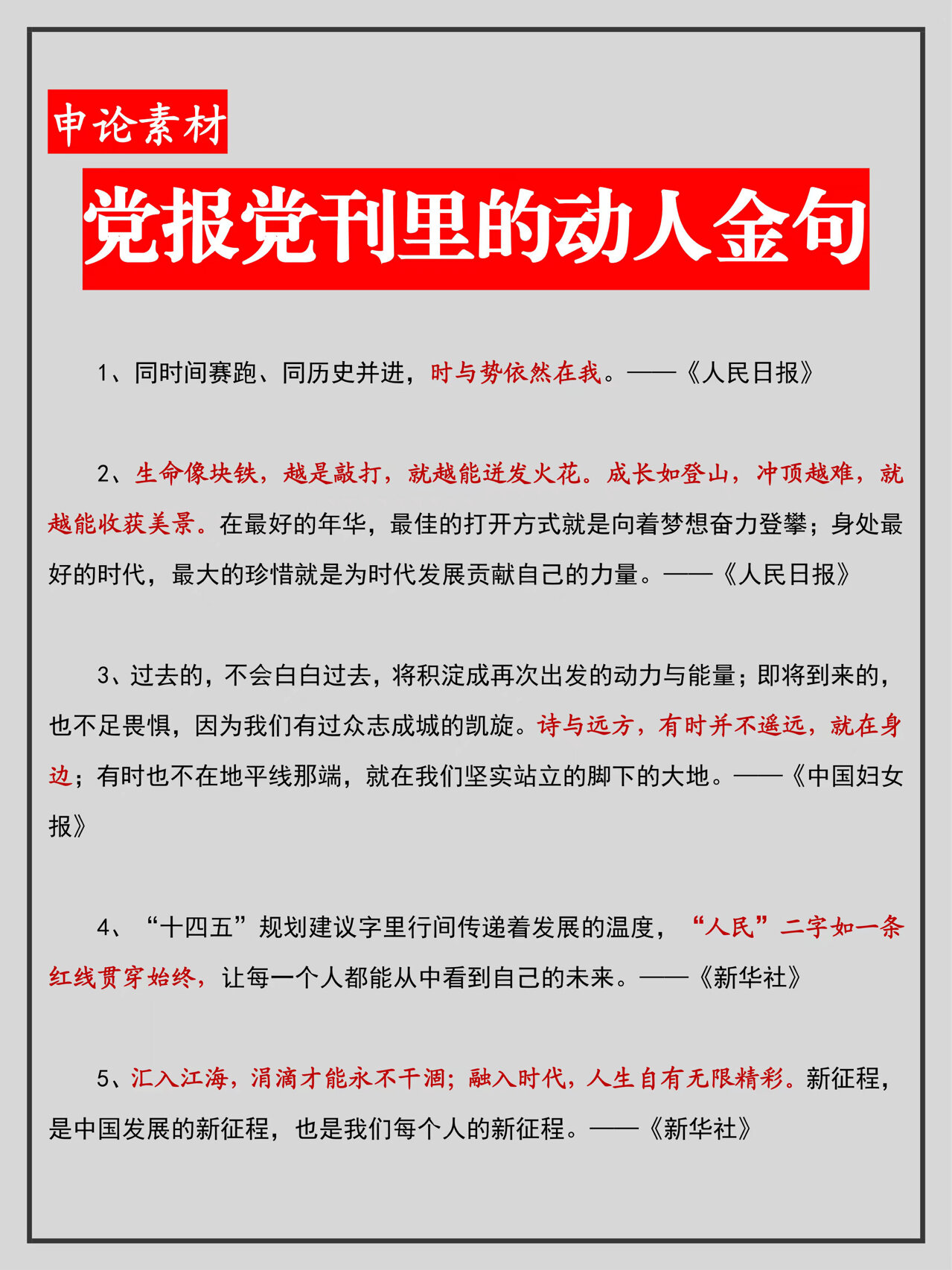 申论素材

党报党刊里的动人金句

1、同时间赛跑、同历史并进，时与势依然在我。——《人民日报》

2、生命像块铁，越是敲打，就越能迸发火花。成长如登山，冲顶越难，就越能收获美景。在最好的年华，最佳的打开方式就是向着梦想奋力登攀；身处最好的时代，最大的珍惜就是为时代发展贡献自己的力量。——《人民日报》

3、过去的，不会白白过去，将积淀成再次出发的动力与能量；即将到来的，也不足畏惧，因为我们有过众志成城的凯旋。诗与远方，有时并不遥远，就在身边；有时也不在地平线那端，就在我们坚实站立的脚下的大地。——《中国妇女报》

4、“十四五”规划建议字里行间传递着发展的温度，“人民”二字如一条红线贯穿始终，让每一个人都能从中看到自己的未来。——《新华社》

5、汇入江海，涓滴才能永不干涸；融入时代，人生自有无限精彩。新征程，是中国发展的新征程，也是我们每个人的新征程。——《新华社》